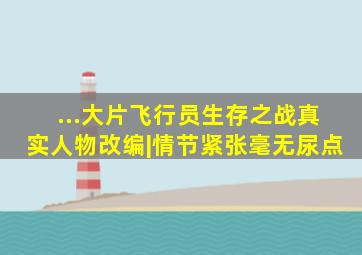 ...大片飞行员生存之战真实人物改编|情节紧张毫无尿点